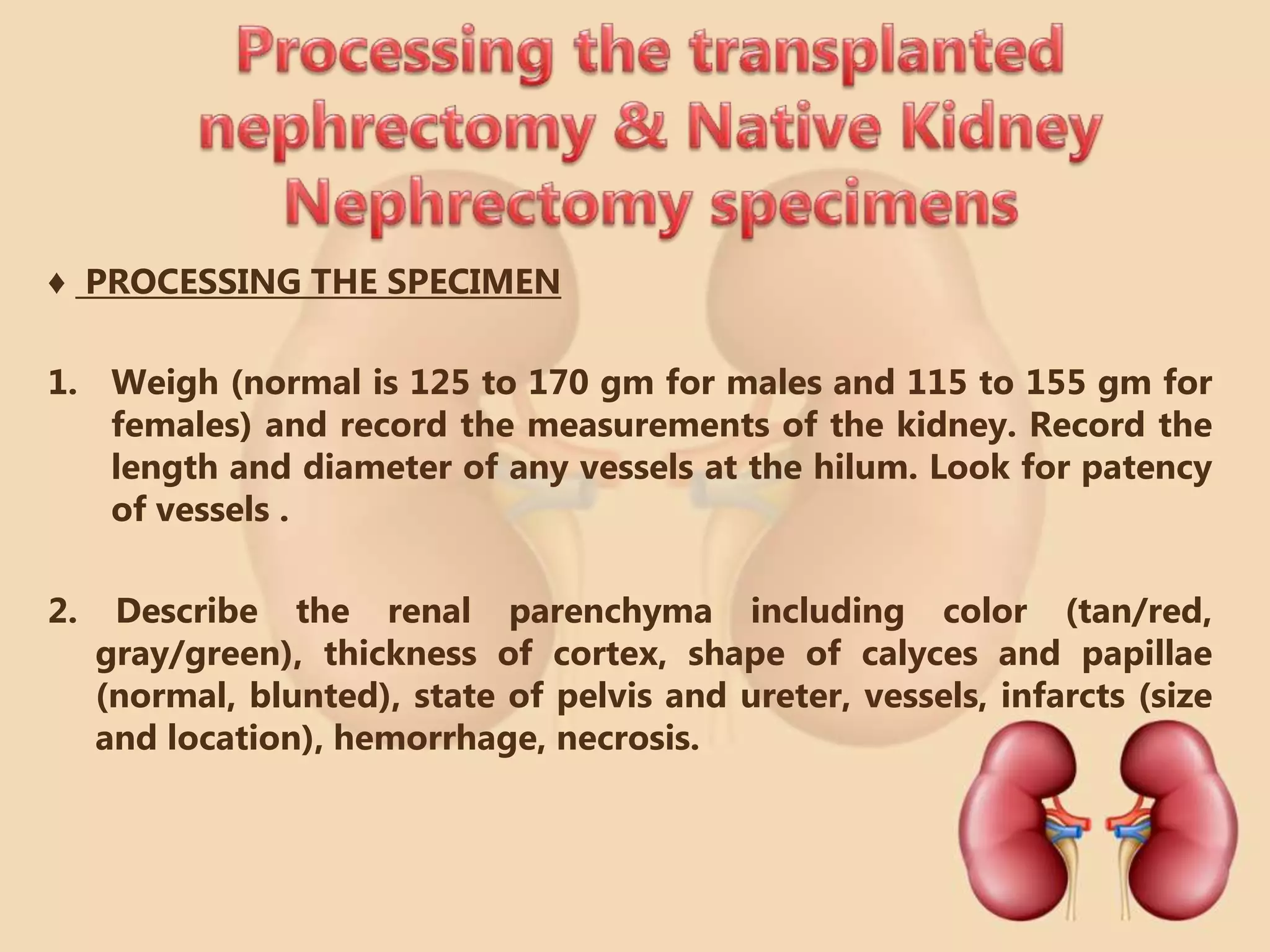 Processing the transplanted nephrectomy & Native Kidney Nephrectomy specimens

♦ PROCESSING THE SPECIMEN

1. Weigh (normal is 125 to 170 gm for males and 115 to 155 gm for females) and record the measurements of the kidney. Record the length and diameter of any vessels at the hilum. Look for patency of vessels .

2. Describe the renal parenchyma including color (tan/red, gray/green), thickness of cortex, shape of calyces and papillae (normal, blunted), state of pelvis and ureter, vessels, infarcts (size and location), hemorrhage, necrosis.